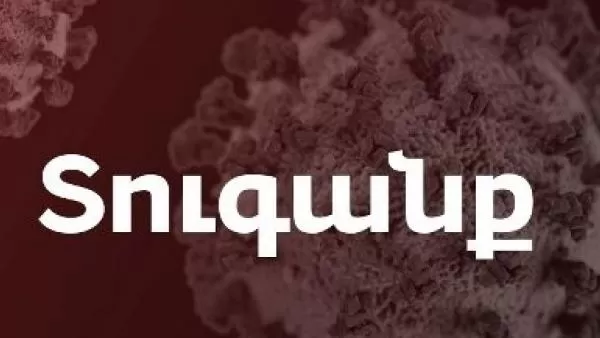 Տուգանք